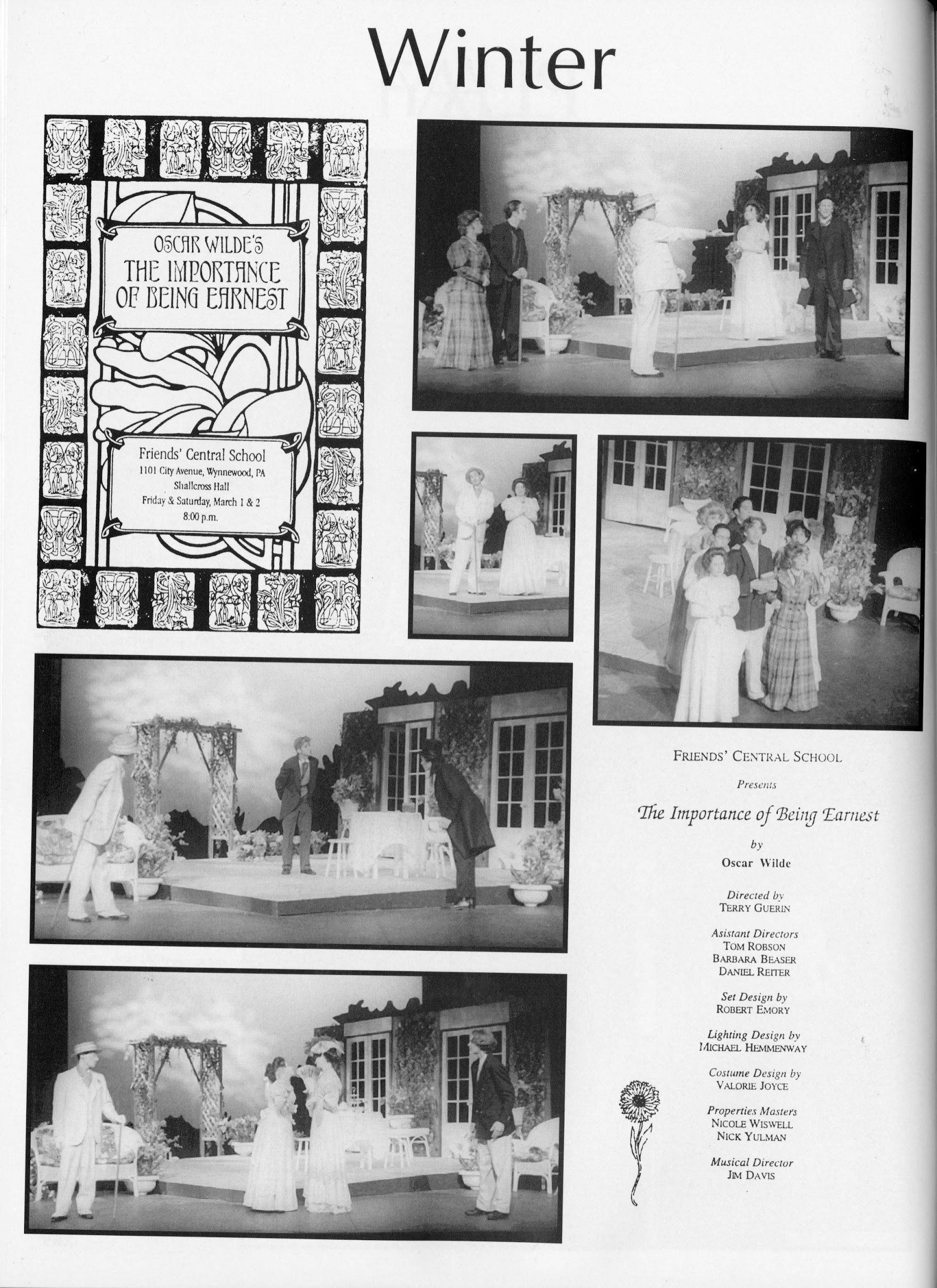 Winter

OSCAR WILDE'S THE IMPORTANCE OF BEING EARNEST

Friends' Central School
1101 City Avenue, Wynnewood, PA
Shallcross Hall
Friday & Saturday, March 1 & 2
8:00 p.m.

FRIENDS' CENTRAL SCHOOL

Presents

The Importance of Being Earnest

by

Oscar Wilde

Directed by
TERRY GUERIN

Asistant Directors
TOM ROBSON
BARBARA BEASER
DANIEL REITER

Set Design by
ROBERT EMORY

Lighting Design by
MICHAEL HEMMENWAY

Costume Design by
VALORIE JOYCE

Properties Masters
NICOLE WISWELL
NICK YULMAN

Musical Director
JIM DAVIS